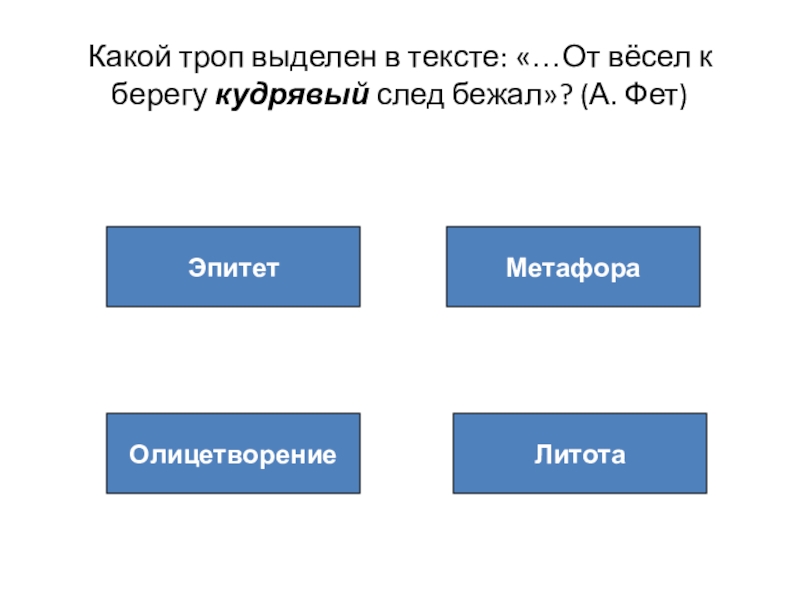 Какой троп выделен в тексте: «…От вёсел к берегу кудрявый след бежал»? (А. Фет)

Эпитет

Метафора

Олицетворение

Литота